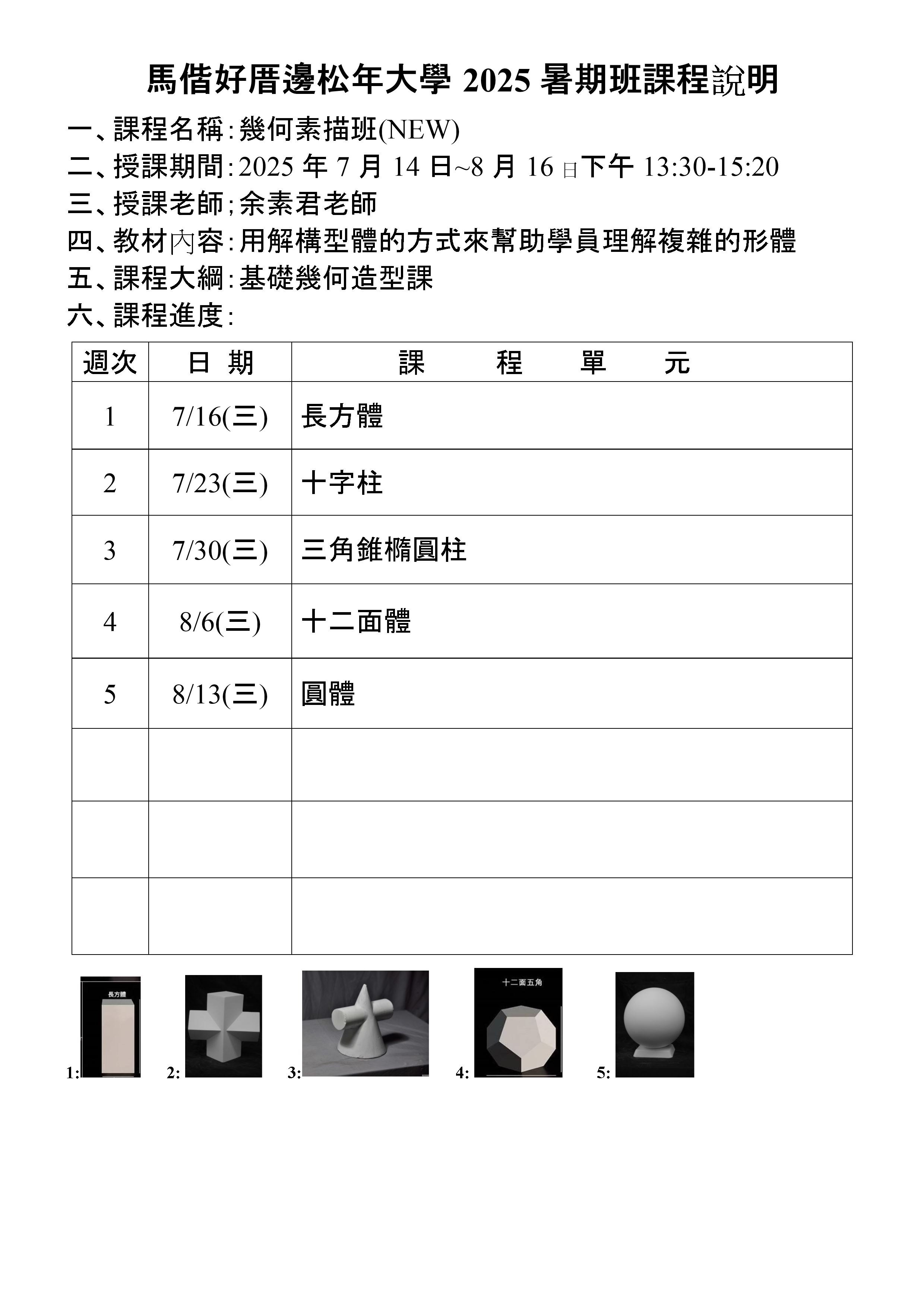 馬偕好厝邊松年大學 2025 暑期班課程說明

一、課程名稱:幾何素描班(NEW)

二、授課期間:2025 年 7 月 14 日~8 月 16 日下午 13:30-15:20

三、授課老師;余素君老師

四、教材內容:用解構型體的方式來幫助學員理解複雜的形體

五、課程大綱:基礎幾何造型課

六、課程進度:

| 週次 | 日 期 | 課 程 單 元 |
|---|---|---|
| 1 | 7/16(三) | 長方體 |
| 2 | 7/23(三) | 十字柱 |
| 3 | 7/30(三) | 三角錐橢圓柱 |
| 4 | 8/6(三) | 十二面體 |
| 5 | 8/13(三) | 圓體 |
| | | |
| | | |
| | | |

1: 長方體

2:

3:

4: 十二面五角

5: